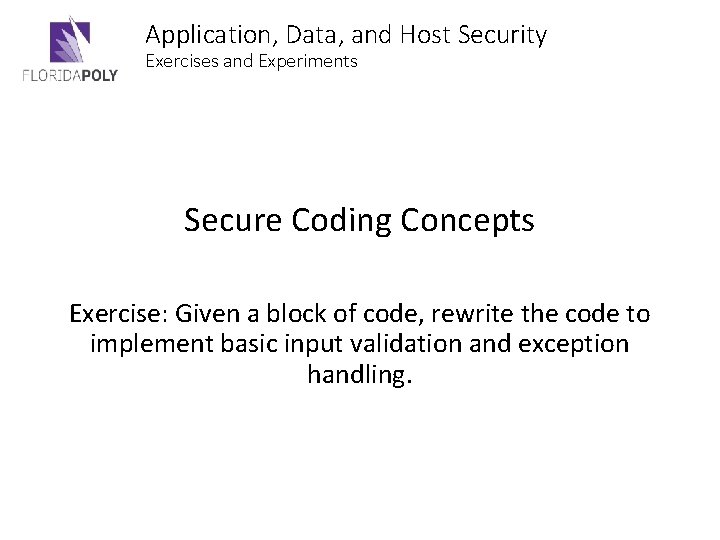 FLORIDAPOLY

Application, Data, and Host Security
Exercises and Experiments

Secure Coding Concepts

Exercise: Given a block of code, rewrite the code to implement basic input validation and exception handling.